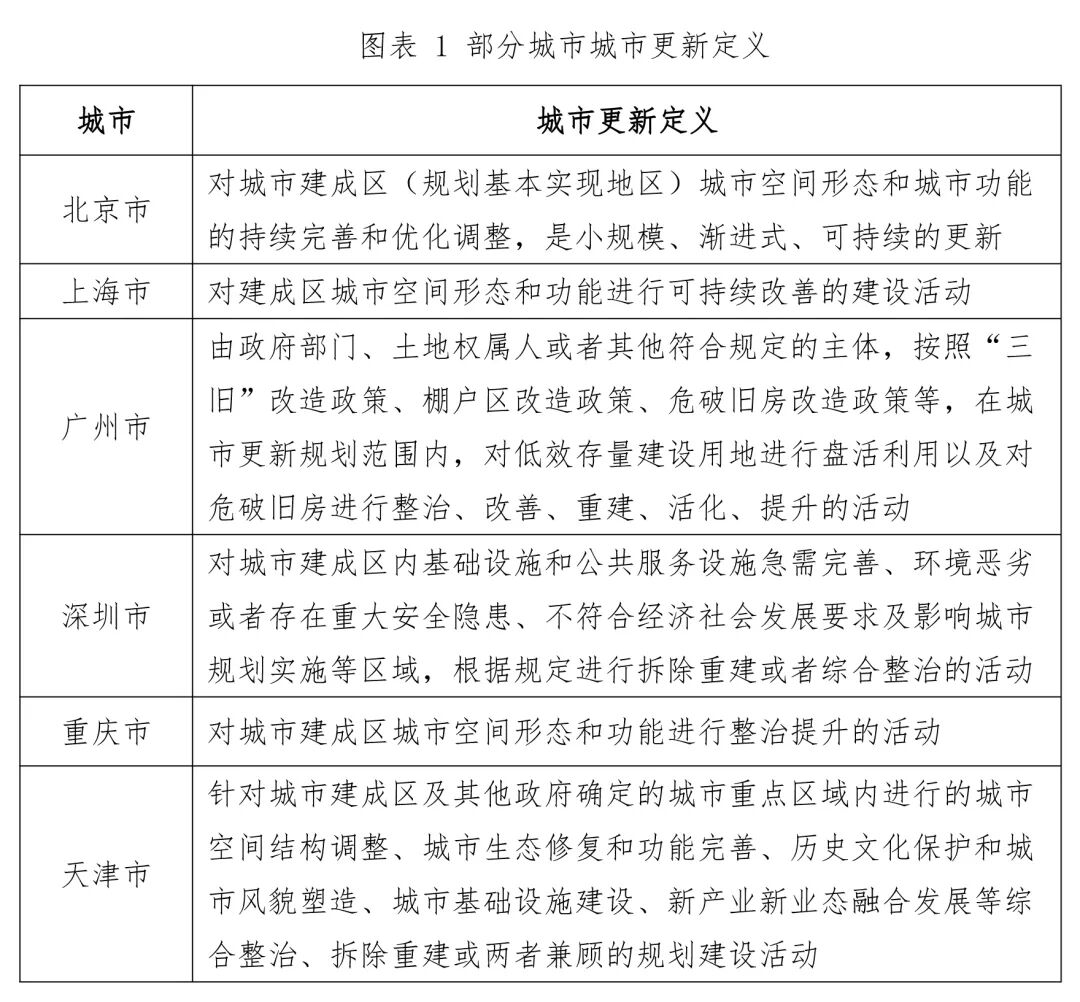 图表 1 部分城市城市更新定义

| 城市 | 城市更新定义 |
|---|---|
| 北京市 | 对城市建成区（规划基本实现地区）城市空间形态和城市功能的持续完善和优化调整，是小规模、渐进式、可持续的更新 |
| 上海市 | 对建成区城市空间形态和功能进行可持续改善的建设活动 |
| 广州市 | 由政府部门、土地权属人或者其他符合规定的主体，按照“三旧”改造政策、棚户区改造政策、危破旧房改造政策等，在城市更新规划范围内，对低效存量建设用地进行盘活利用以及对危破旧房进行整治、改善、重建、活化、提升的活动 |
| 深圳市 | 对城市建成区内基础设施和公共服务设施急需完善、环境恶劣或者存在重大安全隐患、不符合经济社会发展要求及影响城市规划实施等区域，根据规定进行拆除重建或者综合整治的活动 |
| 重庆市 | 对城市建成区城市空间形态和功能进行整治提升的活动 |
| 天津市 | 针对城市建成区及其他政府确定的城市重点区域内进行的城市空间结构调整、城市生态修复和功能完善、历史文化保护和城市风貌塑造、城市基础设施建设、新产业新业态融合发展等综合整治、拆除重建或两者兼顾的规划建设活动 |